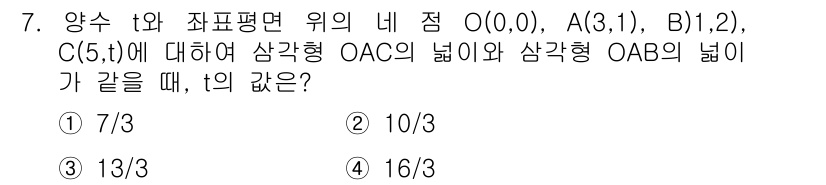 7. 양수 t와 좌표평면 위의 네 점 O(0,0), A(3,1), B)1,2), C(5,t)에 대하여 삼각형 OAC의 넓이와 삼각형 OAB의 넓이가 같을 때, t의 값은?

① 7/3
② 10/3
③ 13/3
④ 16/3